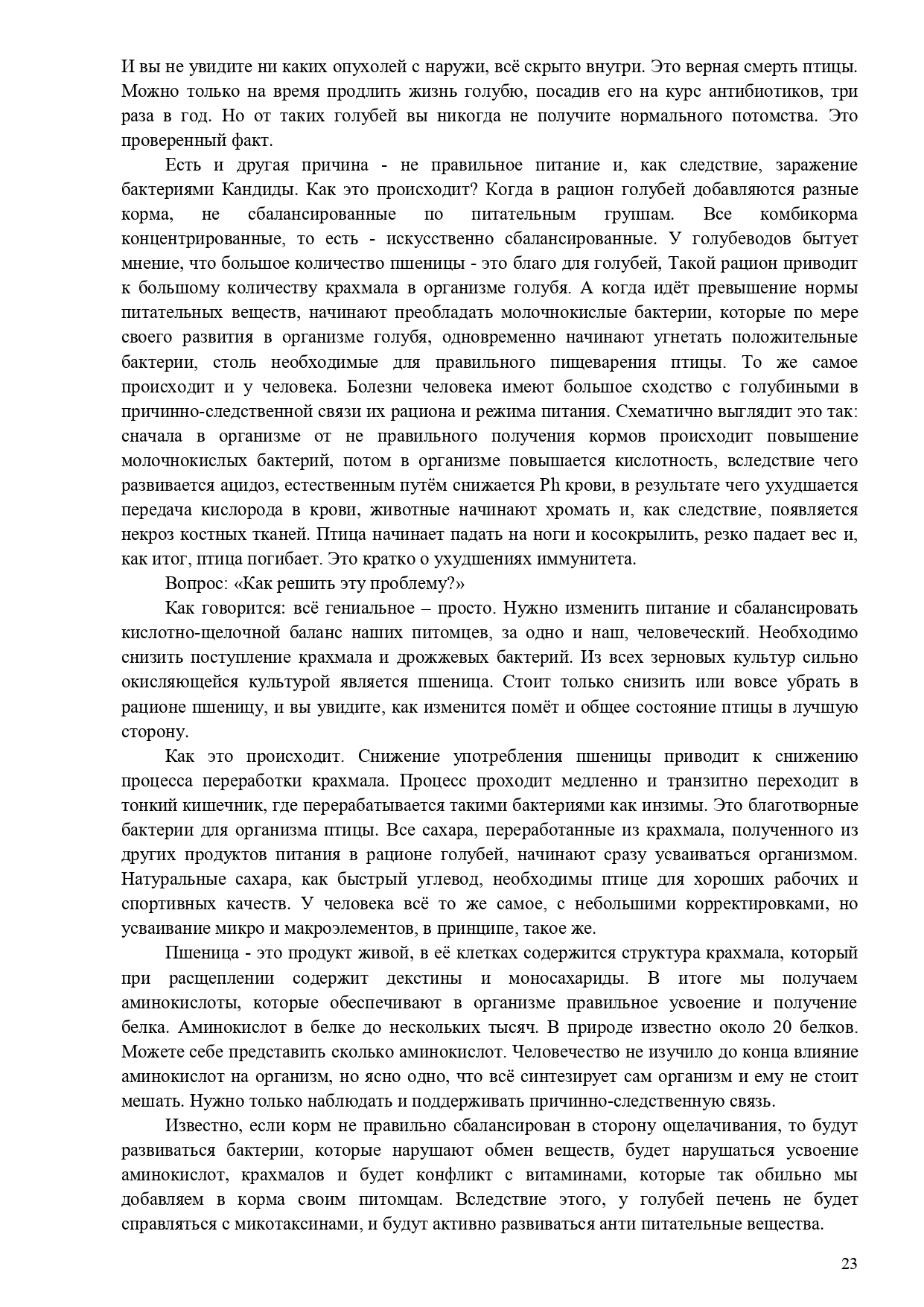 И вы не увидите ни каких опухолей с наружи, всё скрыто внутри. Это верная смерть птицы. Можно только на время продлить жизнь голубю, посадив его на курс антибиотиков, три раза в год. Но от таких голубей вы никогда не получите нормального потомства. Это проверенный факт.

Есть и другая причина - не правильное питание и, как следствие, заражение бактериями Кандиды. Как это происходит? Когда в рацион голубей добавляются разные корма, не сбалансированные по питательным группам. Все комбикорма концентрированные, то есть - искусственно сбалансированные. У голубеводов бытует мнение, что большое количество пшеницы - это благо для голубей, Такой рацион приводит к большому количеству крахмала в организме голубя. А когда идёт превышение нормы питательных веществ, начинают преобладать молочнокислые бактерии, которые по мере своего развития в организме голубя, одновременно начинают угнетать положительные бактерии, столь необходимые для правильного пищеварения птицы. То же самое происходит и у человека. Болезни человека имеют большое сходство с голубиными в причинно-следственной связи их рациона и режима питания. Схематично выглядит это так: сначала в организме от не правильного получения кормов происходит повышение молочнокислых бактерий, потом в организме повышается кислотность, вследствие чего развивается ацидоз, естественным путём снижается Ph крови, в результате чего ухудшается передача кислорода в крови, животные начинают хромать и, как следствие, появляется некроз костных тканей. Птица начинает падать на ноги и косокрылить, резко падает вес и, как итог, птица погибает. Это кратко о ухудшениях иммунитета.

Вопрос: «Как решить эту проблему?»

Как говорится: всё гениальное – просто. Нужно изменить питание и сбалансировать кислотно-щелочной баланс наших питомцев, за одно и наш, человеческий. Необходимо снизить поступление крахмала и дрожжевых бактерий. Из всех зерновых культур сильно окисляющейся культурой является пшеница. Стоит только снизить или вовсе убрать в рационе пшеницу, и вы увидите, как изменится помёт и общее состояние птицы в лучшую сторону.

Как это происходит. Снижение употребления пшеницы приводит к снижению процесса переработки крахмала. Процесс проходит медленно и транзитно переходит в тонкий кишечник, где перерабатывается такими бактериями как инзимы. Это благотворные бактерии для организма птицы. Все сахара, переработанные из крахмала, полученного из других продуктов питания в рационе голубей, начинают сразу усваиваться организмом. Натуральные сахара, как быстрый углевод, необходимы птице для хороших рабочих и спортивных качеств. У человека всё то же самое, с небольшими корректировками, но усваивание микро и макроэлементов, в принципе, такое же.

Пшеница - это продукт живой, в её клетках содержится структура крахмала, который при расщеплении содержит декстины и моносахариды. В итоге мы получаем аминокислоты, которые обеспечивают в организме правильное усвоение и получение белка. Аминокислот в белке до нескольких тысяч. В природе известно около 20 белков. Можете себе представить сколько аминокислот. Человечество не изучило до конца влияние аминокислот на организм, но ясно одно, что всё синтезирует сам организм и ему не стоит мешать. Нужно только наблюдать и поддерживать причинно-следственную связь.

Известно, если корм не правильно сбалансирован в сторону ощелачивания, то будут развиваться бактерии, которые нарушают обмен веществ, будет нарушаться усвоение аминокислот, крахмалов и будет конфликт с витаминами, которые так обильно мы добавляем в корма своим питомцам. Вследствие этого, у голубей печень не будет справляться с микотаксинами, и будут активно развиваться анти питательные вещества.

23